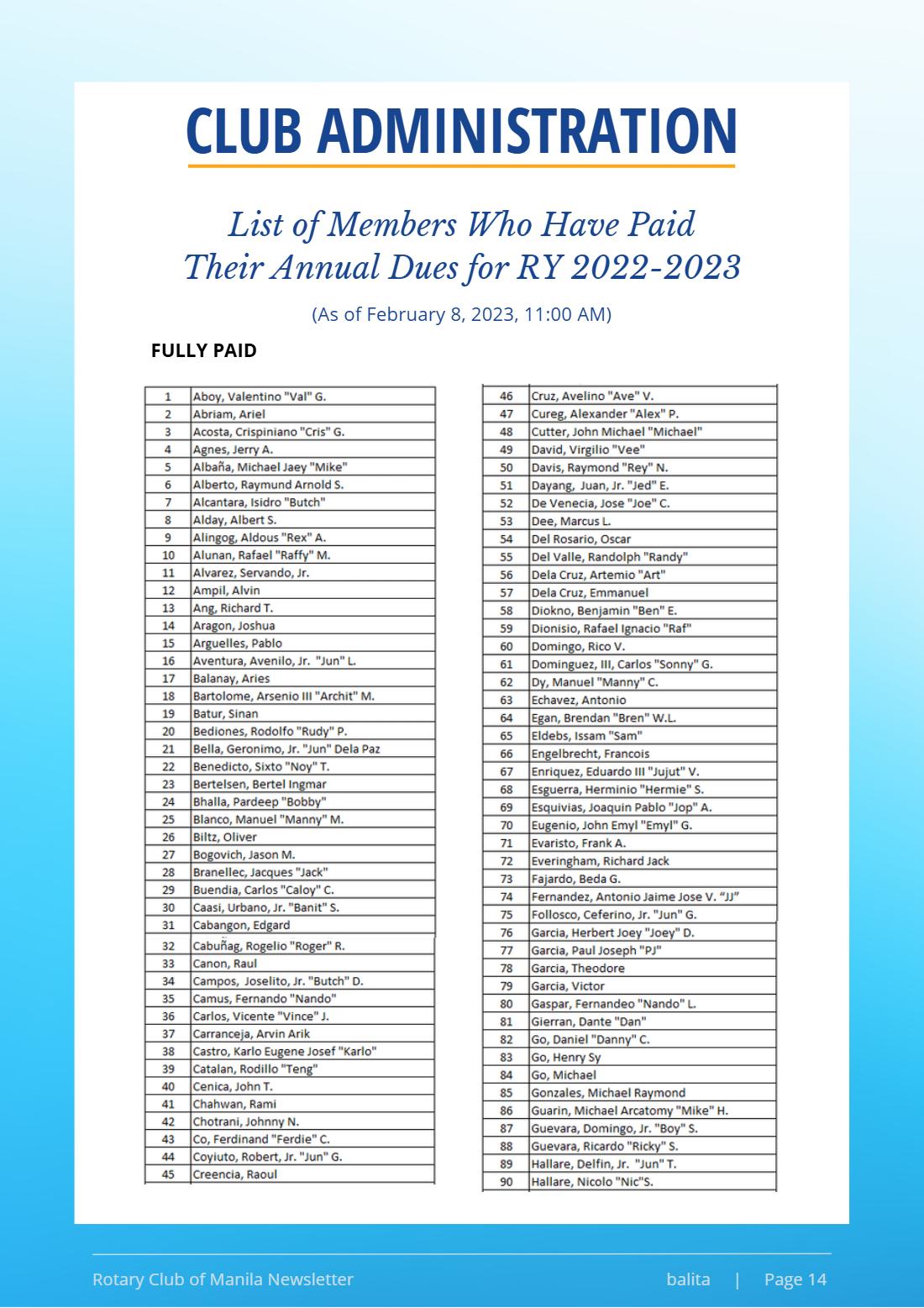 CLUB ADMINISTRATION

List of Members Who Have Paid Their Annual Dues for RY 2022-2023

(As of February 8, 2023, 11:00 AM)

FULLY PAID

| 1 | Aboy, Valentino "Val" G. |
|---|---|
| 2 | Abriam, Ariel |
| 3 | Acosta, Crispiniano "Cris" G. |
| 4 | Agnes, Jerry A. |
| 5 | Albaña, Michael Jaey "Mike" |
| 6 | Alberto, Raymund Arnold S. |
| 7 | Alcantara, Isidro "Butch" |
| 8 | Alday, Albert S. |
| 9 | Alingog, Aldous "Rex" A. |
| 10 | Alunan, Rafael "Raffy" M. |
| 11 | Alvarez, Servando, Jr. |
| 12 | Ampil, Alvin |
| 13 | Ang, Richard T. |
| 14 | Aragon, Joshua |
| 15 | Arguelles, Pablo |
| 16 | Aventura, Avenilo, Jr. "Jun" L. |
| 17 | Balanay, Aries |
| 18 | Bartolome, Arsenio III "Archit" M. |
| 19 | Batur, Sinan |
| 20 | Bediones, Rodolfo "Rudy" P. |
| 21 | Bella, Geronimo, Jr. "Jun" Dela Paz |
| 22 | Benedicto, Sixto "Noy" T. |
| 23 | Bertelsen, Bertel Ingmar |
| 24 | Bhalla, Pardeep "Bobby" |
| 25 | Blanco, Manuel "Manny" M. |
| 26 | Biltz, Oliver |
| 27 | Bogovich, Jason M. |
| 28 | Branellec, Jacques "Jack" |
| 29 | Buendia, Carlos "Caloy" C. |
| 30 | Caasi, Urbano, Jr. "Banit" S. |
| 31 | Cabangon, Edgard |
| 32 | Cabuñag, Rogelio "Roger" R. |
| 33 | Canon, Raul |
| 34 | Campos, Joselito, Jr. "Butch" D. |
| 35 | Camus, Fernando "Nando" |
| 36 | Carlos, Vicente "Vince" J. |
| 37 | Carranceja, Arvin Arik |
| 38 | Castro, Karlo Eugene Josef "Karlo" |
| 39 | Catalan, Rodillo "Teng" |
| 40 | Cenica, John T. |
| 41 | Chahwan, Rami |
| 42 | Chotrani, Johnny N. |
| 43 | Co, Ferdinand "Ferdie" C. |
| 44 | Coyiuto, Robert, Jr. "Jun" G. |
| 45 | Creencia, Raoul |

| 46 | Cruz, Avelino "Ave" V. |
|---|---|
| 47 | Cureg, Alexander "Alex" P. |
| 48 | Cutter, John Michael "Michael" |
| 49 | David, Virgilio "Vee" |
| 50 | Davis, Raymond "Rey" N. |
| 51 | Dayang, Juan, Jr. "Jed" E. |
| 52 | De Venecia, Jose "Joe" C. |
| 53 | Dee, Marcus L. |
| 54 | Del Rosario, Oscar |
| 55 | Del Valle, Randolph "Randy" |
| 56 | Dela Cruz, Artemio "Art" |
| 57 | Dela Cruz, Emmanuel |
| 58 | Diokno, Benjamin "Ben" E. |
| 59 | Dionisio, Rafael Ignacio "Raf" |
| 60 | Domingo, Rico V. |
| 61 | Dominguez, III, Carlos "Sonny" G. |
| 62 | Dy, Manuel "Manny" C. |
| 63 | Echavez, Antonio |
| 64 | Egan, Brendan "Bren" W.L. |
| 65 | Eldebs, Issam "Sam" |
| 66 | Engelbrecht, Francois |
| 67 | Enriquez, Eduardo III "Jujut" V. |
| 68 | Esguerra, Herminio "Hermie" S. |
| 69 | Esquivias, Joaquin Pablo "Jop" A. |
| 70 | Eugenio, John Emyl "Emyl" G. |
| 71 | Evaristo, Frank A. |
| 72 | Everingham, Richard Jack |
| 73 | Fajardo, Beda G. |
| 74 | Fernandez, Antonio Jaime Jose V. "JJ" |
| 75 | Follosco, Ceferino, Jr. "Jun" G. |
| 76 | Garcia, Herbert Joey "Joey" D. |
| 77 | Garcia, Paul Joseph "PJ" |
| 78 | Garcia, Theodore |
| 79 | Garcia, Victor |
| 80 | Gaspar, Fernandeo "Nando" L. |
| 81 | Gierran, Dante "Dan" |
| 82 | Go, Daniel "Danny" C. |
| 83 | Go, Henry Sy |
| 84 | Go, Michael |
| 85 | Gonzales, Michael Raymond |
| 86 | Guarin, Michael Arcatomy "Mike" H. |
| 87 | Guevara, Domingo, Jr. "Boy" S. |
| 88 | Guevara, Ricardo "Ricky" S. |
| 89 | Hallare, Delfin, Jr. "Jun" T. |
| 90 | Hallare, Nicolo "Nic"S. |

Rotary Club of Manila Newsletter

balita | Page 14